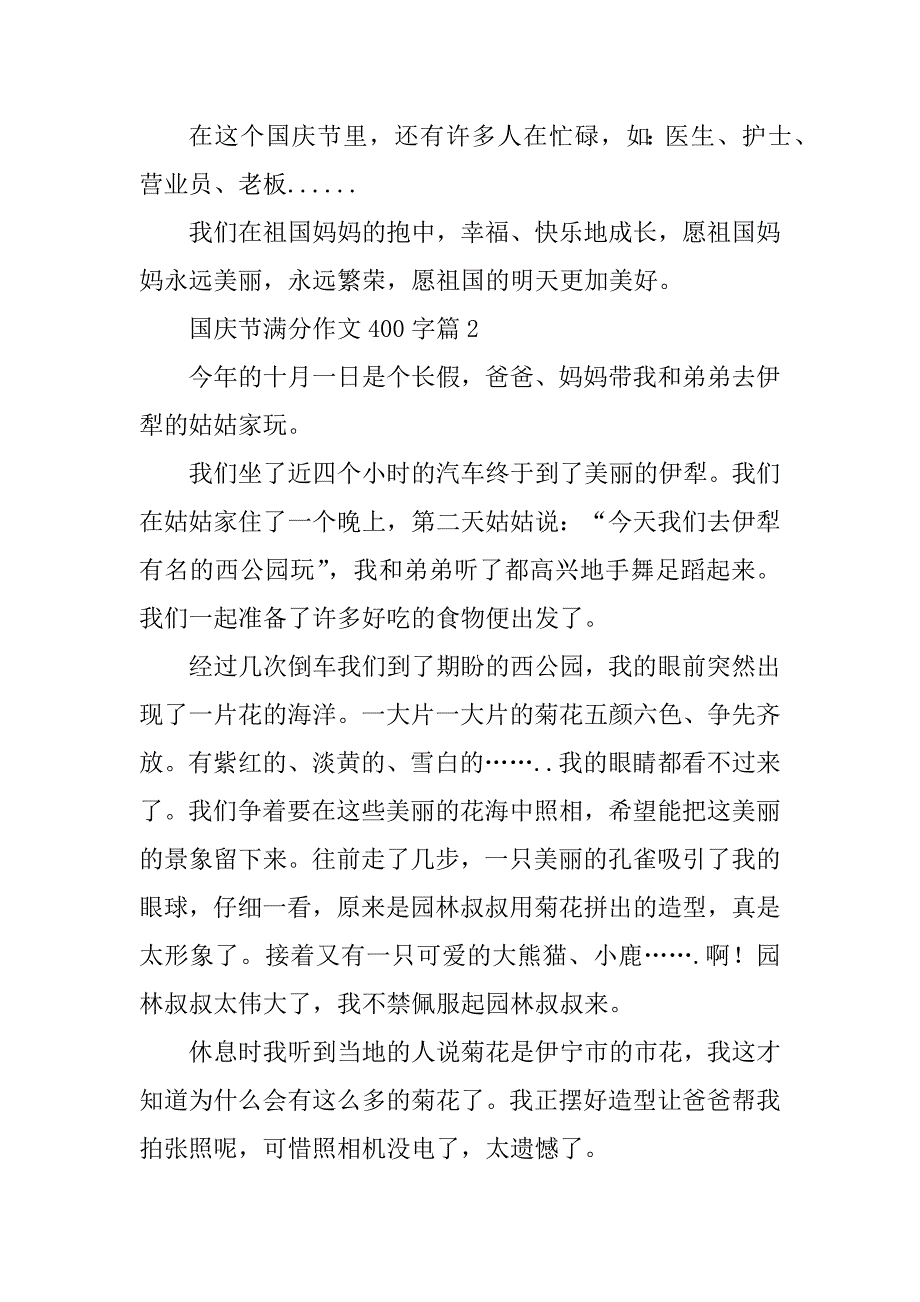 在这个国庆节里，还有许多人在忙碌，如:医生、护士、营业员、老板......

我们在祖国妈妈的抱中，幸福、快乐地成长，愿祖国妈妈永远美丽，永远繁荣，愿祖国的明天更加美好。

国庆节满分作文 400 字篇 2

今年的十月一日是个长假，爸爸、妈妈带我和弟弟去伊犁的姑姑家玩。

我们坐了近四个小时的汽车终于到了美丽的伊犁。我们在姑姑家住了一个晚上，第二天姑姑说：“今天我们去伊犁有名的西公园玩”，我和弟弟听了都高兴地手舞足蹈起来。我们一起准备了许多好吃的食物便出发了。

经过几次倒车我们到了期盼的西公园，我的眼前突然出现了一片花的海洋。一大片一大片的菊花五颜六色、争先齐放。有紫红的、淡黄的、雪白的……..我的眼睛都看不过来了。我们争着要在这些美丽的花海中照相，希望能把这美丽的景象留下来。往前走了几步，一只美丽的孔雀吸引了我的眼球，仔细一看，原来是园林叔叔用菊花拼出的造型，真是太形象了。接着又有一只可爱的大熊猫、小鹿…….啊！园林叔叔太伟大了，我不禁佩服起园林叔叔来。

休息时我听到当地的人说菊花是伊宁市的市花，我这才知道为什么会有这么多的菊花了。我正摆好造型让爸爸帮我拍张照呢，可惜照相机没电了，太遗憾了。